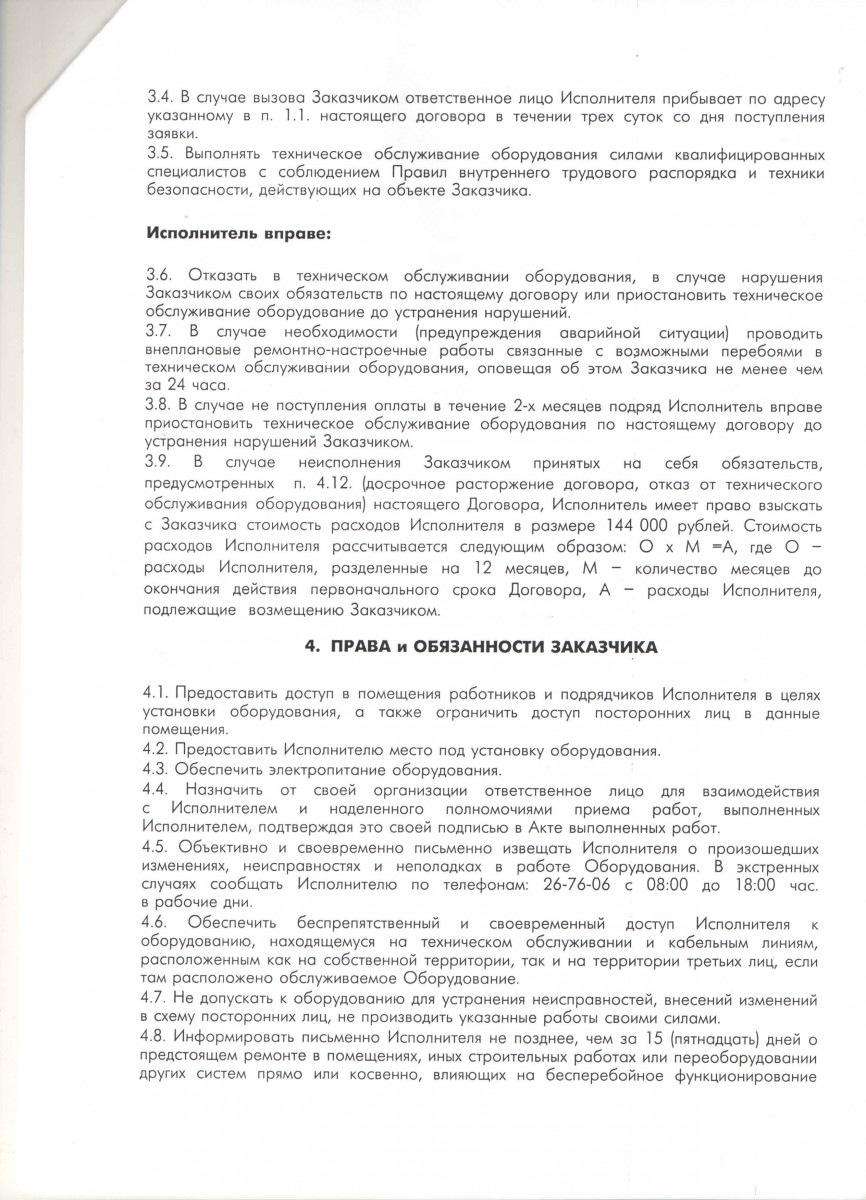 3.4. В случае вызова Заказчиком ответственное лицо Исполнителя прибывает по адресу указанному в п. 1.1. настоящего договора в течении трех суток со дня поступления заявки.
3.5. Выполнять техническое обслуживание оборудования силами квалифицированных специалистов с соблюдением Правил внутреннего трудового распорядка и техники безопасности, действующих на объекте Заказчика.

Исполнитель вправе:

3.6. Отказать в техническом обслуживании оборудования, в случае нарушения Заказчиком своих обязательств по настоящему договору или приостановить техническое обслуживание оборудование до устранения нарушений.
3.7. В случае необходимости (предупреждения аварийной ситуации) проводить внеплановые ремонтно-настроечные работы связанные с возможными перебоями в техническом обслуживании оборудования, оповещая об этом Заказчика не менее чем за 24 часа.
3.8. В случае не поступления оплаты в течение 2-х месяцев подряд Исполнитель вправе приостановить техническое обслуживание оборудования по настоящему договору до устранения нарушений Заказчиком.
3.9. В случае неисполнения Заказчиком принятых на себя обязательств, предусмотренных п. 4.12. (досрочное расторжение договора, отказ от технического обслуживания оборудования) настоящего Договора, Исполнитель имеет право взыскать с Заказчика стоимость расходов Исполнителя в размере 144 000 рублей. Стоимость расходов Исполнителя рассчитывается следующим образом: О х М =А, где О – расходы Исполнителя, разделенные на 12 месяцев, М – количество месяцев до окончания действия первоначального срока Договора, А – расходы Исполнителя, подлежащие возмещению Заказчиком.

4. ПРАВА и ОБЯЗАННОСТИ ЗАКАЗЧИКА

4.1. Предоставить доступ в помещения работников и подрядчиков Исполнителя в целях установки оборудования, а также ограничить доступ посторонних лиц в данные помещения.
4.2. Предоставить Исполнителю место под установку оборудования.
4.3. Обеспечить электропитание оборудования.
4.4. Назначить от своей организации ответственное лицо для взаимодействия с Исполнителем и наделенного полномочиями приема работ, выполненных Исполнителем, подтверждая это своей подписью в Акте выполненных работ.
4.5. Объективно и своевременно письменно извещать Исполнителя о произошедших изменениях, неисправностях и неполадках в работе Оборудования. В экстренных случаях сообщать Исполнителю по телефонам: 26-76-06 с 08:00 до 18:00 час. в рабочие дни.
4.6. Обеспечить беспрепятственный и своевременный доступ Исполнителя к оборудованию, находящемуся на техническом обслуживании и кабельным линиям, расположенным как на собственной территории, так и на территории третьих лиц, если там расположено обслуживаемое Оборудование.
4.7. Не допускать к оборудованию для устранения неисправностей, внесений изменений в схему посторонних лиц, не производить указанные работы своими силами.
4.8. Информировать письменно Исполнителя не позднее, чем за 15 (пятнадцать) дней о предстоящем ремонте в помещениях, иных строительных работах или переоборудовании других систем прямо или косвенно, влияющих на бесперебойное функционирование